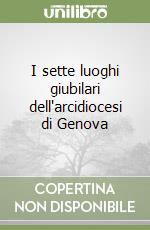 unilibro

I sette luoghi giubilari dell'arcidiocesi di Genova

COPERTINA
NON DISPONIBILE